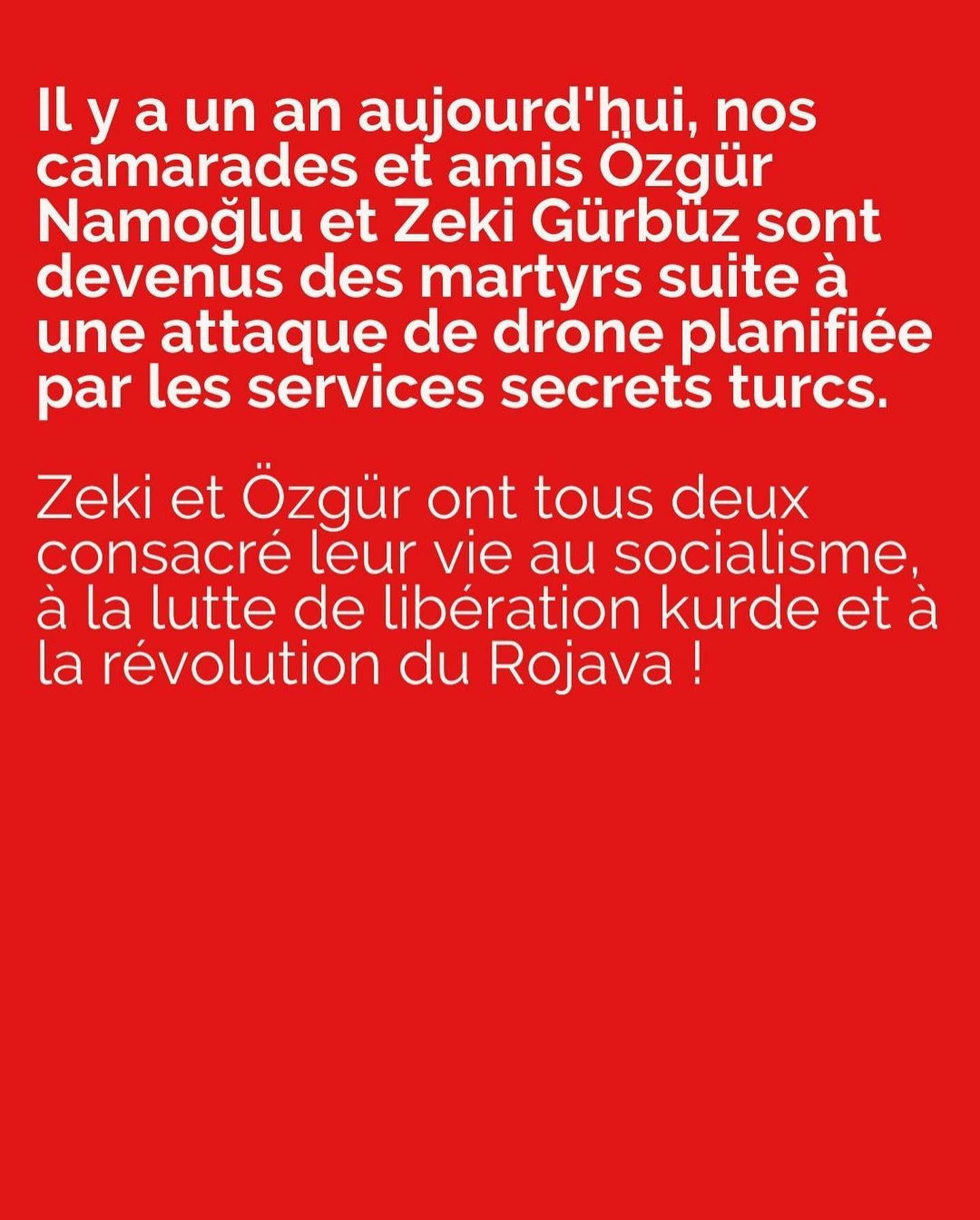 Il y a un an aujourd'hui, nos camarades et amis Özgür Namoğlu et Zeki Gürbüz sont devenus des martyrs suite à une attaque de drone planifiée par les services secrets turcs.

Zeki et Özgür ont tous deux consacré leur vie au socialisme, à la lutte de libération kurde et à la révolution du Rojava !